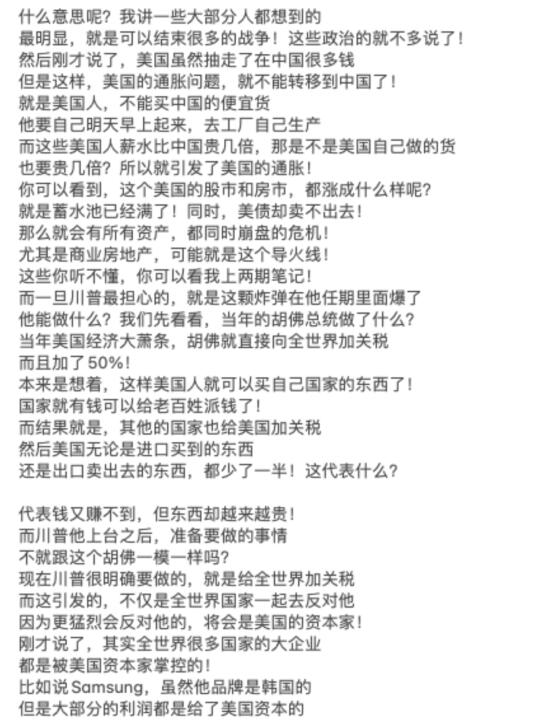 什么意思呢？我讲一些大部分人都想到的
最明显，就是可以结束很多的战争！这些政治的就不多说了！
然后刚才说了，美国虽然抽走了在中国很多钱
但是这样，美国的通胀问题，就不能转移到中国了！
就是美国人，不能买中国的便宜货
他要自己明天早上起来，去工厂自己生产
而这些美国人薪水比中国贵几倍，那是不是美国自己做的货
也要贵几倍？所以就引发了美国的通胀！
你可以看到，这个美国的股市和房市，都涨成什么样呢？
就是蓄水池已经满了！同时，美债却卖不出去！
那么就会有所有资产，都同时崩盘的危机！
尤其是商业房地产，可能就是这个导火线！
这些你听不懂，你可以看我上两期笔记！
而一旦川普最担心的，就是这颗炸弹在他任期里面爆了
他能做什么？我们先看看，当年的胡佛总统做了什么？
当年美国经济大萧条，胡佛就直接向全世界加关税
而且加了50%！
本来是想着，这样美国人就可以买自己国家的东西了！
国家就有钱可以给老百姓派钱了！
而结果就是，其他的国家也给美国加关税
然后美国无论是进口买到的东西
还是出口卖出去的东西，都少了一半！这代表什么？

代表钱又赚不到，但东西却越来越贵！
而川普他上台之后，准备要做的事情
不就跟这个胡佛一模一样吗？
现在川普很明确要做的，就是给全世界加关税
而这引发的，不仅是全世界国家一起去反对他
因为更猛烈会反对他的，将会是美国的资本家！
刚才说了，其实全世界很多国家的大企业
都是被美国资本家掌控的！
比如说Samsung，虽然他品牌是韩国的
但是大部分的利润都是给了美国资本的